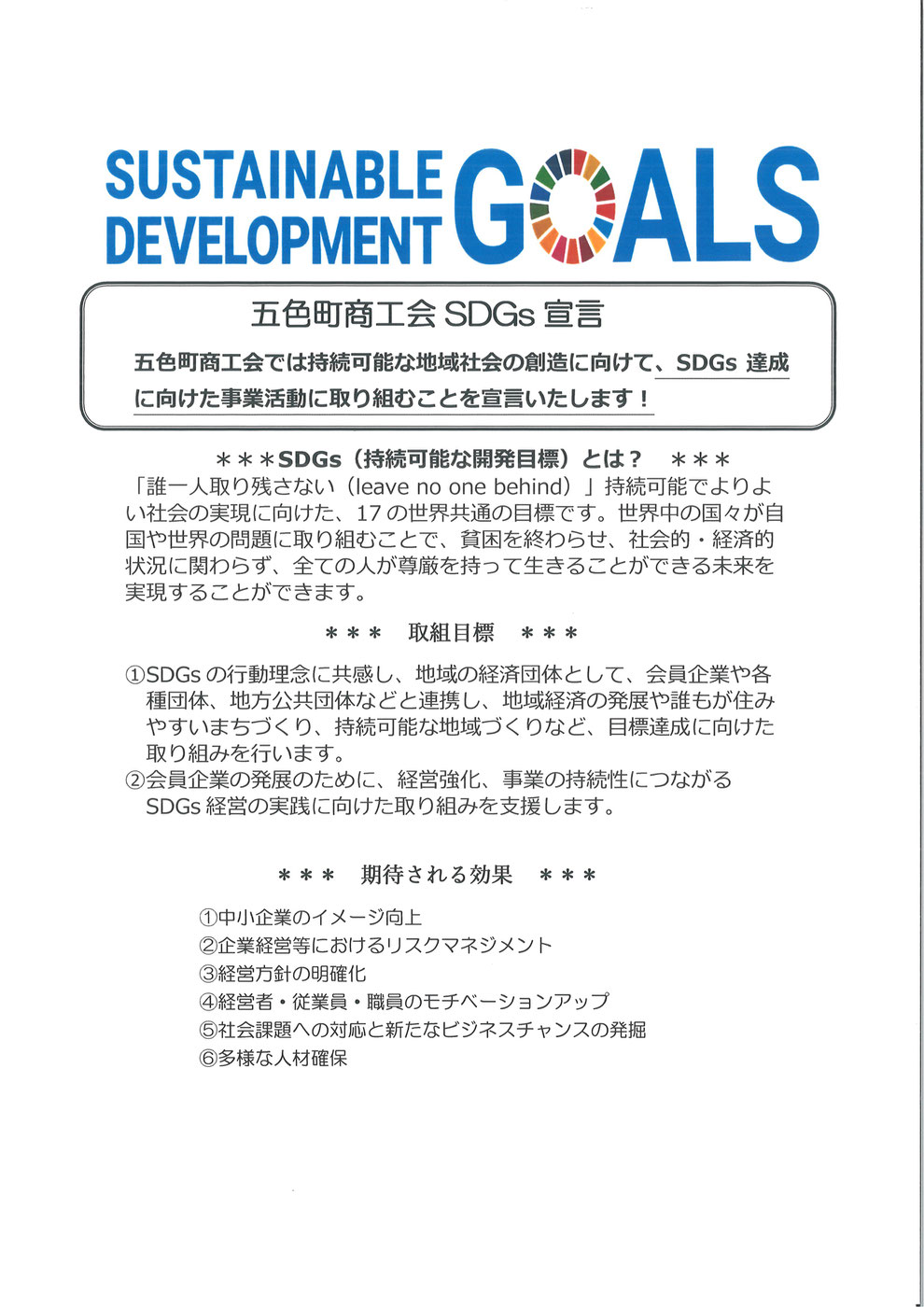 SUSTAINABLE DEVELOPMENT GOALS

五色町商工会 SDGs 宣言

五色町商工会では持続可能な地域社会の創造に向けて、SDGs 達成に向けた事業活動に取り組むことを宣言いたします！

＊＊＊SDGs（持続可能な開発目標）とは？　＊＊＊

「誰一人取り残さない（leave no one behind）」持続可能でよりよい社会の実現に向けた、17 の世界共通の目標です。世界中の国々が自国や世界の問題に取り組むことで、貧困を終わらせ、社会的・経済的状況に関わらず、全ての人が尊厳を持って生きることができる未来を実現することができます。

＊＊＊　取組目標　＊＊＊

①SDGs の行動理念に共感し、地域の経済団体として、会員企業や各種団体、地方公共団体などと連携し、地域経済の発展や誰もが住みやすいまちづくり、持続可能な地域づくりなど、目標達成に向けた取り組みを行います。
②会員企業の発展のために、経営強化、事業の持続性につながる SDGs 経営の実践に向けた取り組みを支援します。

＊＊＊　期待される効果　＊＊＊

①中小企業のイメージ向上
②企業経営等におけるリスクマネジメント
③経営方針の明確化
④経営者・従業員・職員のモチベーションアップ
⑤社会課題への対応と新たなビジネスチャンスの発掘
⑥多様な人材確保